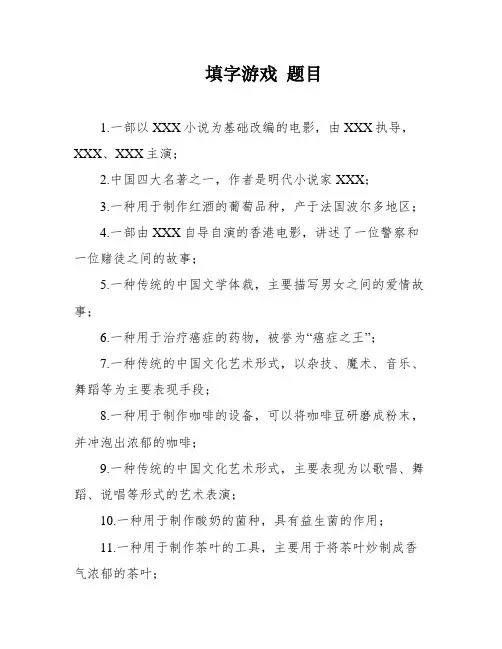 填字游戏 题目

1.一部以 XXX 小说为基础改编的电影，由 XXX 执导，XXX、XXX 主演；

2.中国四大名著之一，作者是明代小说家 XXX；

3.一种用于制作红酒的葡萄品种，产于法国波尔多地区；

4.一部由 XXX 自导自演的香港电影，讲述了一位警察和一位赌徒之间的故事；

5.一种传统的中国文学体裁，主要描写男女之间的爱情故事；

6.一种用于治疗癌症的药物，被誉为“癌症之王”；

7.一种传统的中国文化艺术形式，以杂技、魔术、音乐、舞蹈等为主要表现手段；

8.一种用于制作咖啡的设备，可以将咖啡豆研磨成粉末，并冲泡出浓郁的咖啡；

9.一种传统的中国文化艺术形式，主要表现为以歌唱、舞蹈、说唱等形式的艺术表演；

10.一种用于制作酸奶的菌种，具有益生菌的作用；

11.一种用于制作茶叶的工具，主要用于将茶叶炒制成香气浓郁的茶叶；